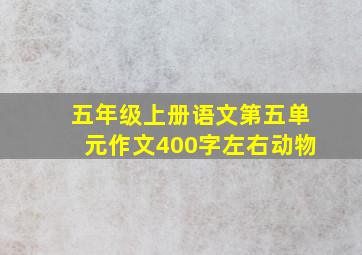 五年级上册语文第五单元作文400字左右动物